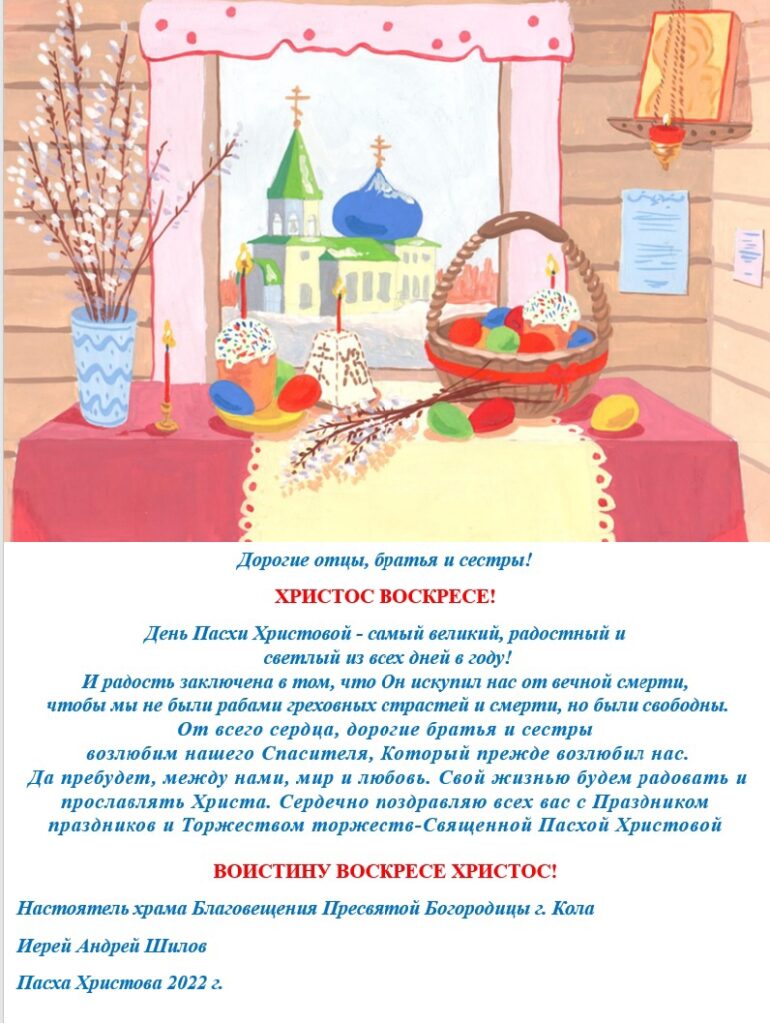 Дорогие отцы, братья и сестры!

ХРИСТОС ВОСКРЕСЕ!

День Пасхи Христовой - самый великий, радостный и светлый из всех дней в году! И радость заключена в том, что Он искупил нас от вечной смерти, чтобы мы не были рабами греховных страстей и смерти, но были свободны. От всего сердца, дорогие братья и сестры возлюбим нашего Спасителя, Который прежде возлюбил нас. Да пребудет, между нами, мир и любовь. Свой жизнью будем радовать и прославлять Христа. Сердечно поздравляю всех вас с Праздником праздников и Торжеством торжеств-Священной Пасхой Христовой

ВОИСТИНУ ВОСКРЕСЕ ХРИСТОС!

Настоятель храма Благовещения Пресвятой Богородицы г. Кола

Иерей Андрей Шилов

Пасха Христова 2022 г.